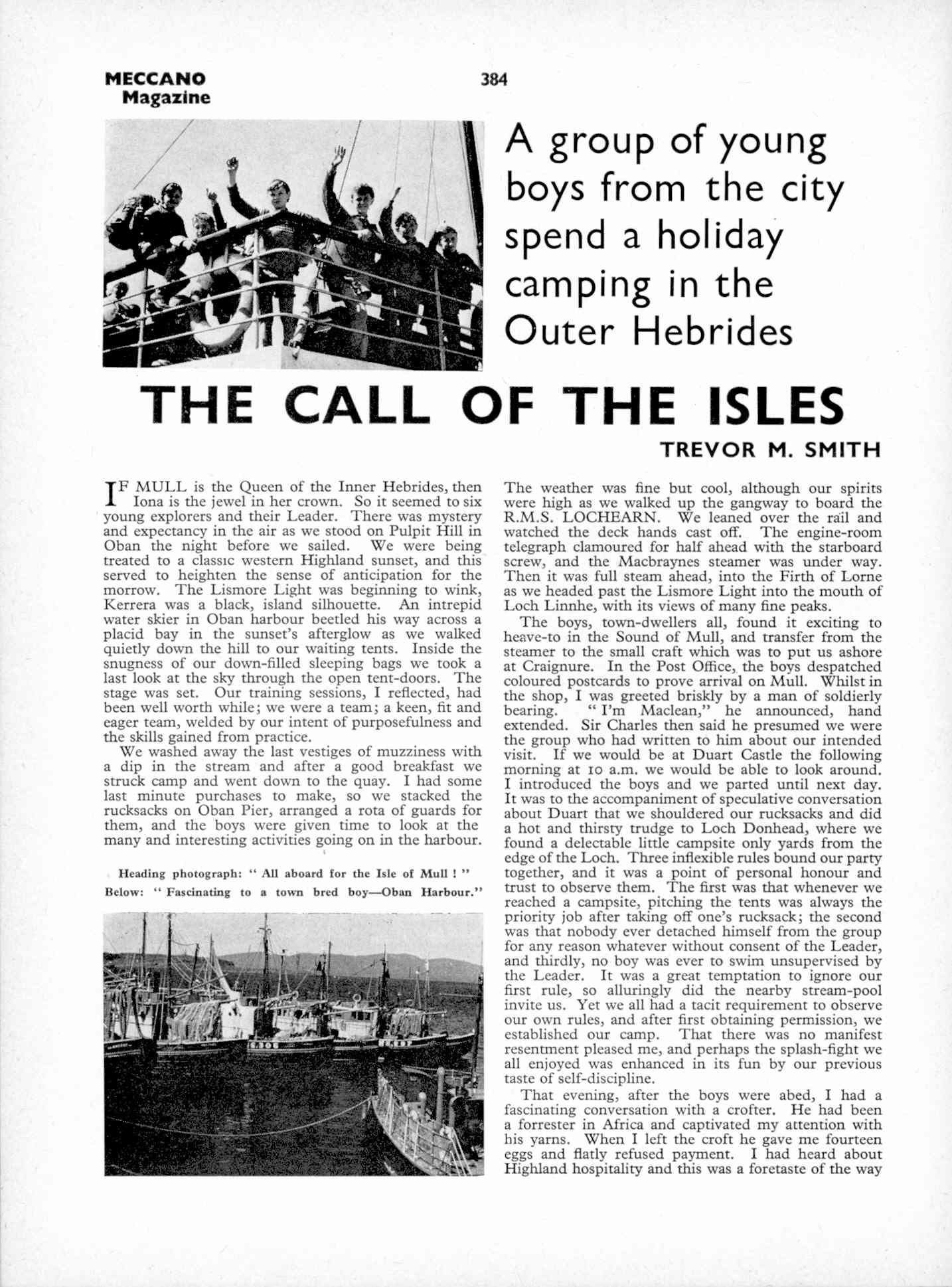 MECCANO Magazine

384

A group of young boys from the city spend a holiday camping in the Outer Hebrides

THE CALL OF THE ISLES

TREVOR M. SMITH

IF MULL is the Queen of the Inner Hebrides, then Iona is the jewel in her crown. So it seemed to six young explorers and their Leader. There was mystery and expectancy in the air as we stood on Pulpit Hill in Oban the night before we sailed. We were being treated to a classic western Highland sunset, and this served to heighten the sense of anticipation for the morrow. The Lismore Light was beginning to wink, Kerrera was a black, island silhouette. An intrepid water skier in Oban harbour beetled his way across a placid bay in the sunset's afterglow as we walked quietly down the hill to our waiting tents. Inside the snugness of our down-filled sleeping bags we took a last look at the sky through the open tent-doors. The stage was set. Our training sessions, I reflected, had been well worth while; we were a team; a keen, fit and eager team, welded by our intent of purposefulness and the skills gained from practice.

We washed away the last vestiges of muzziness with a dip in the stream and after a good breakfast we struck camp and went down to the quay. I had some last minute purchases to make, so we stacked the rucksacks on Oban Pier, arranged a rota of guards for them, and the boys were given time to look at the many and interesting activities going on in the harbour.

Heading photograph: " All aboard for the Isle of Mull ! "
Below: " Fascinating to a town bred boy—Oban Harbour."

The weather was fine but cool, although our spirits were high as we walked up the gangway to board the R.M.S. LOCHEARN. We leaned over the rail and watched the deck hands cast off. The engine-room telegraph clamoured for half ahead with the starboard screw, and the Macbraynes steamer was under way. Then it was full steam ahead, into the Firth of Lorne as we headed past the Lismore Light into the mouth of Loch Linnhe, with its views of many fine peaks.

The boys, town-dwellers all, found it exciting to heave-to in the Sound of Mull, and transfer from the steamer to the small craft which was to put us ashore at Craignure. In the Post Office, the boys despatched coloured postcards to prove arrival on Mull. Whilst in the shop, I was greeted briskly by a man of soldierly bearing. " I'm Maclean," he announced, hand extended. Sir Charles then said he presumed we were the group who had written to him about our intended visit. If we would be at Duart Castle the following morning at 10 a.m. we would be able to look around. I introduced the boys and we parted until next day. It was to the accompaniment of speculative conversation about Duart that we shouldered our rucksacks and did a hot and thirsty trudge to Loch Donhead, where we found a delectable little campsite only yards from the edge of the Loch. Three inflexible rules bound our party together, and it was a point of personal honour and trust to observe them. The first was that whenever we reached a campsite, pitching the tents was always the priority job after taking off one's rucksack; the second was that nobody ever detached himself from the group for any reason whatever without consent of the Leader, and thirdly, no boy was ever to swim unsupervised by the Leader. It was a great temptation to ignore our first rule, so alluringly did the nearby stream-pool invite us. Yet we all had a tacit requirement to observe our own rules, and after first obtaining permission, we established our camp. That there was no manifest resentment pleased me, and perhaps the splash-fight we all enjoyed was enhanced in its fun by our previous taste of self-discipline.

That evening, after the boys were abed, I had a fascinating conversation with a crofter. He had been a forrester in Africa and captivated my attention with his yarns. When I left the croft he gave me fourteen eggs and flatly refused payment. I had heard about Highland hospitality and this was a foretaste of the way